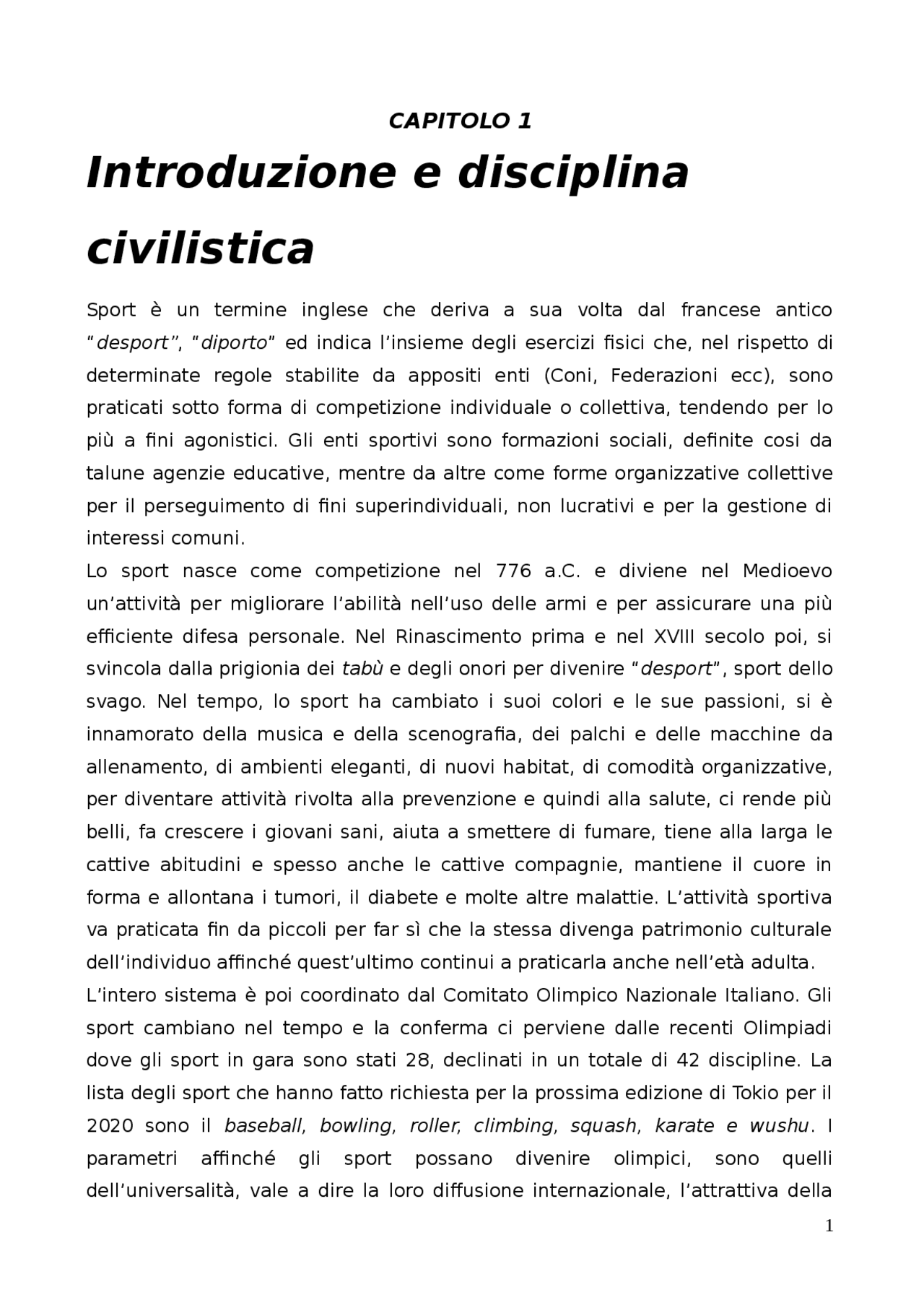 CAPITOLO 1

Introduzione e disciplina civilistica

Sport è un termine inglese che deriva a sua volta dal francese antico "desport", "diporto" ed indica l'insieme degli esercizi fisici che, nel rispetto di determinate regole stabilite da appositi enti (Coni, Federazioni ecc), sono praticati sotto forma di competizione individuale o collettiva, tendendo per lo più a fini agonistici. Gli enti sportivi sono formazioni sociali, definite cosi da talune agenzie educative, mentre da altre come forme organizzative collettive per il perseguimento di fini superindividuali, non lucrativi e per la gestione di interessi comuni.
Lo sport nasce come competizione nel 776 a.C. e diviene nel Medioevo un'attività per migliorare l'abilità nell'uso delle armi e per assicurare una più efficiente difesa personale. Nel Rinascimento prima e nel XVIII secolo poi, si svincola dalla prigionia dei tabù e degli onori per divenire "desport", sport dello svago. Nel tempo, lo sport ha cambiato i suoi colori e le sue passioni, si è innamorato della musica e della scenografia, dei palchi e delle macchine da allenamento, di ambienti eleganti, di nuovi habitat, di comodità organizzative, per diventare attività rivolta alla prevenzione e quindi alla salute, ci rende più belli, fa crescere i giovani sani, aiuta a smettere di fumare, tiene alla larga le cattive abitudini e spesso anche le cattive compagnie, mantiene il cuore in forma e allontana i tumori, il diabete e molte altre malattie. L'attività sportiva va praticata fin da piccoli per far sì che la stessa divenga patrimonio culturale dell'individuo affinché quest'ultimo continui a praticarla anche nell'età adulta.
L'intero sistema è poi coordinato dal Comitato Olimpico Nazionale Italiano. Gli sport cambiano nel tempo e la conferma ci perviene dalle recenti Olimpiadi dove gli sport in gara sono stati 28, declinati in un totale di 42 discipline. La lista degli sport che hanno fatto richiesta per la prossima edizione di Tokio per il 2020 sono il baseball, bowling, roller, climbing, squash, karate e wushu. I parametri affinché gli sport possano divenire olimpici, sono quelli dell'universalità, vale a dire la loro diffusione internazionale, l'attrattiva della

1